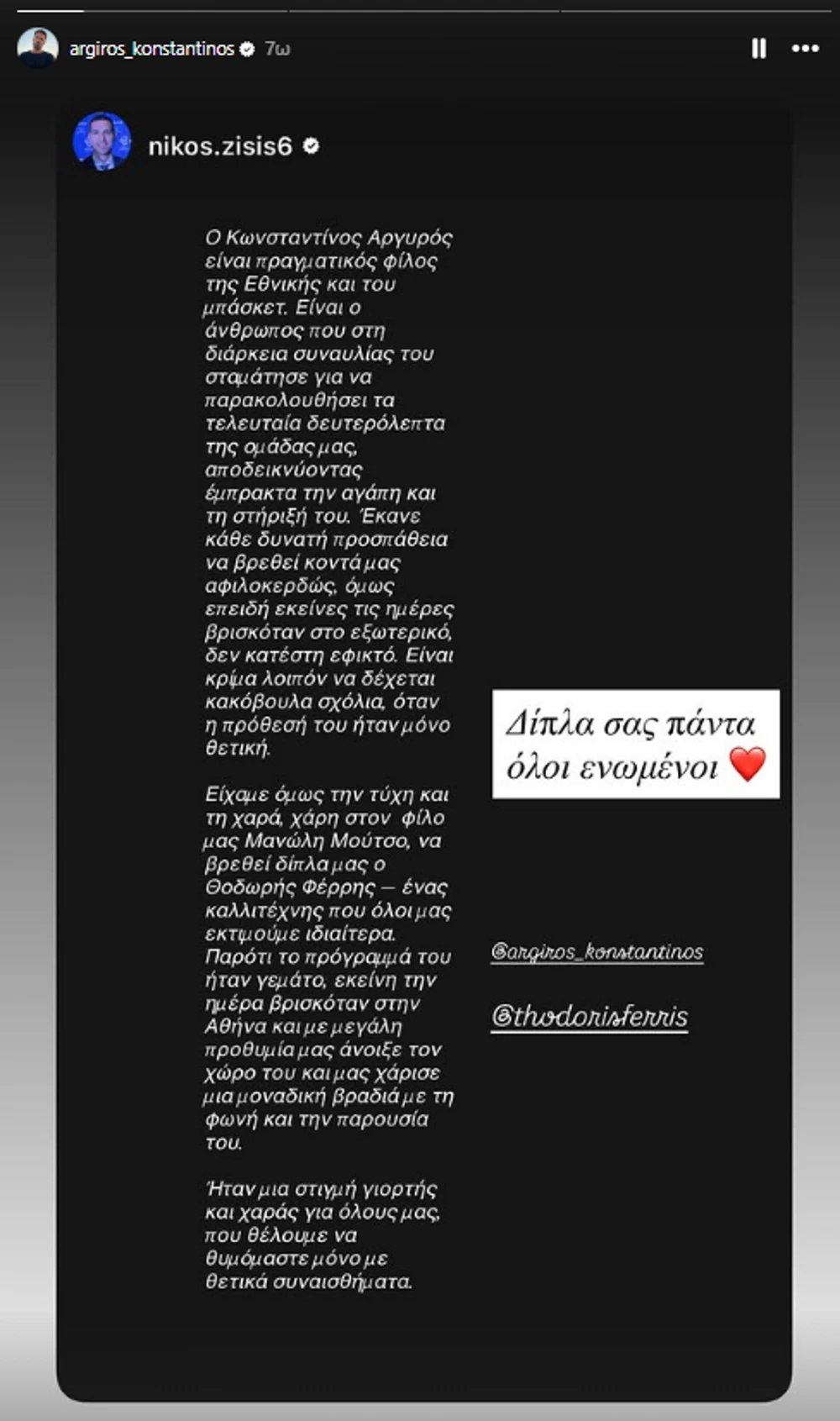 argiros_konstantinos 7ω

nikos.zisis6

Ο Κωνσταντίνος Αργυρός είναι πραγματικός φίλος της Εθνικής και του μπάσκετ. Είναι ο άνθρωπος που στη διάρκεια συναυλίας του σταμάτησε για να παρακολουθήσει τα τελευταία δευτερόλεπτα της ομάδας μας, αποδεικνύοντας έμπρακτα την αγάπη και τη στήριξή του. Έκανε κάθε δυνατή προσπάθεια να βρεθεί κοντά μας αφιλοκερδώς, όμως επειδή εκείνες τις ημέρες βρισκόταν στο εξωτερικό, δεν κατέστη εφικτό. Είναι κρίμα λοιπόν να δέχεται κακόβουλα σχόλια, όταν η πρόθεσή του ήταν μόνο θετική.

Είχαμε όμως την τύχη και τη χαρά, χάρη στον φίλο μας Μανώλη Μούτσο, να βρεθεί δίπλα μας ο Θοδωρής Φέρρης — ένας καλλιτέχνης που όλοι μας εκτιμούμε ιδιαίτερα. Παρότι το πρόγραμμά του ήταν γεμάτο, εκείνη την ημέρα βρισκόταν στην Αθήνα και με μεγάλη προθυμία μας άνοιξε τον χώρο του και μας χάρισε μια μοναδική βραδιά με τη φωνή και την παρουσία του.

Ήταν μια στιγμή γιορτής και χαράς για όλους μας, που θέλουμε να θυμόμαστε μόνο με θετικά συναισθήματα.

Δίπλα σας πάντα όλοι ενωμένοι ❤️

@argiros_konstantinos

@thodorisferris